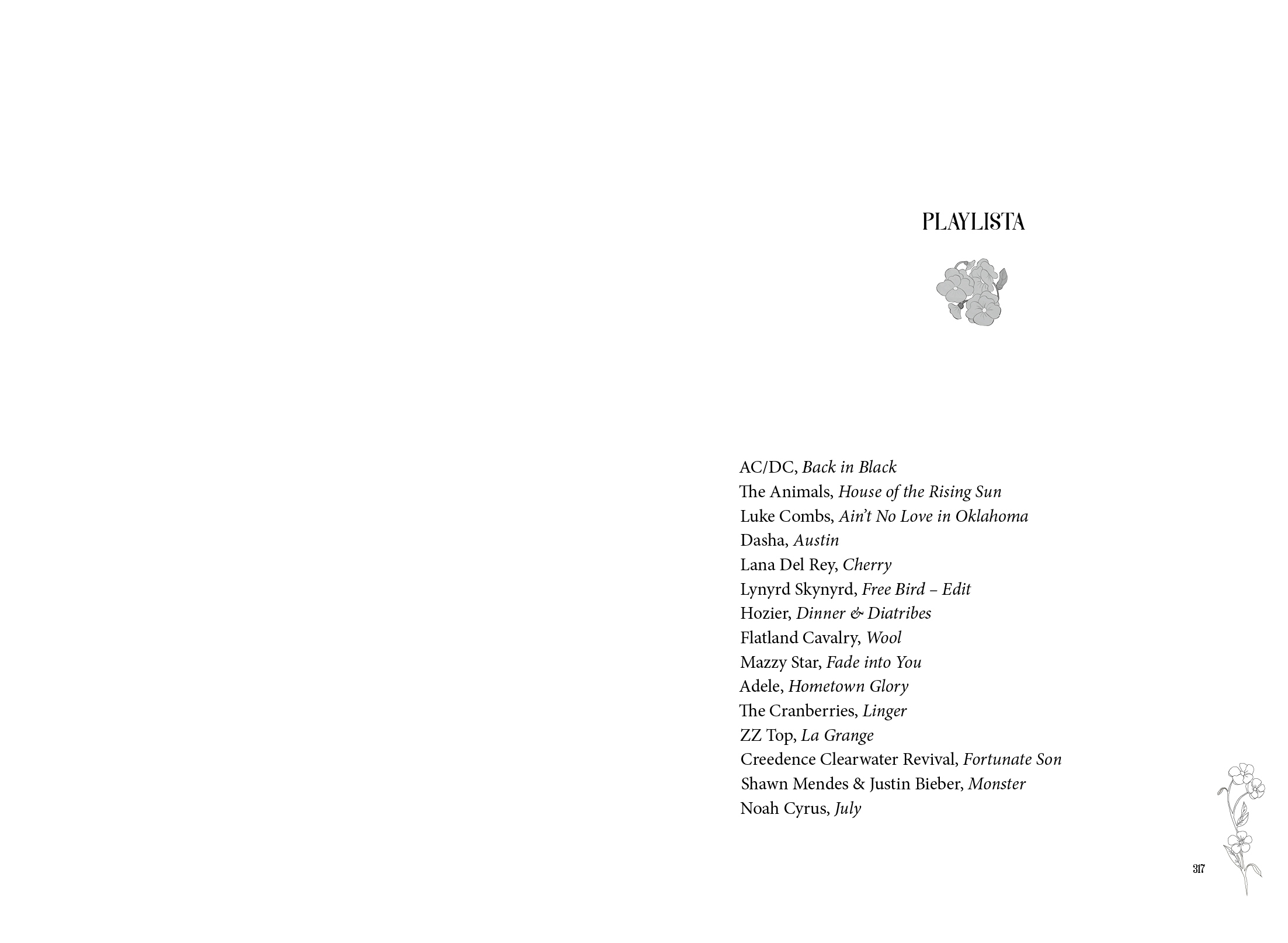 PLAYLISTA

AC/DC, Back in Black
The Animals, House of the Rising Sun
Luke Combs, Ain't No Love in Oklahoma
Dasha, Austin
Lana Del Rey, Cherry
Lynyrd Skynyrd, Free Bird – Edit
Hozier, Dinner & Diatribes
Flatland Cavalry, Wool
Mazzy Star, Fade into You
Adele, Hometown Glory
The Cranberries, Linger
ZZ Top, La Grange
Creedence Clearwater Revival, Fortunate Son
Shawn Mendes & Justin Bieber, Monster
Noah Cyrus, July

317